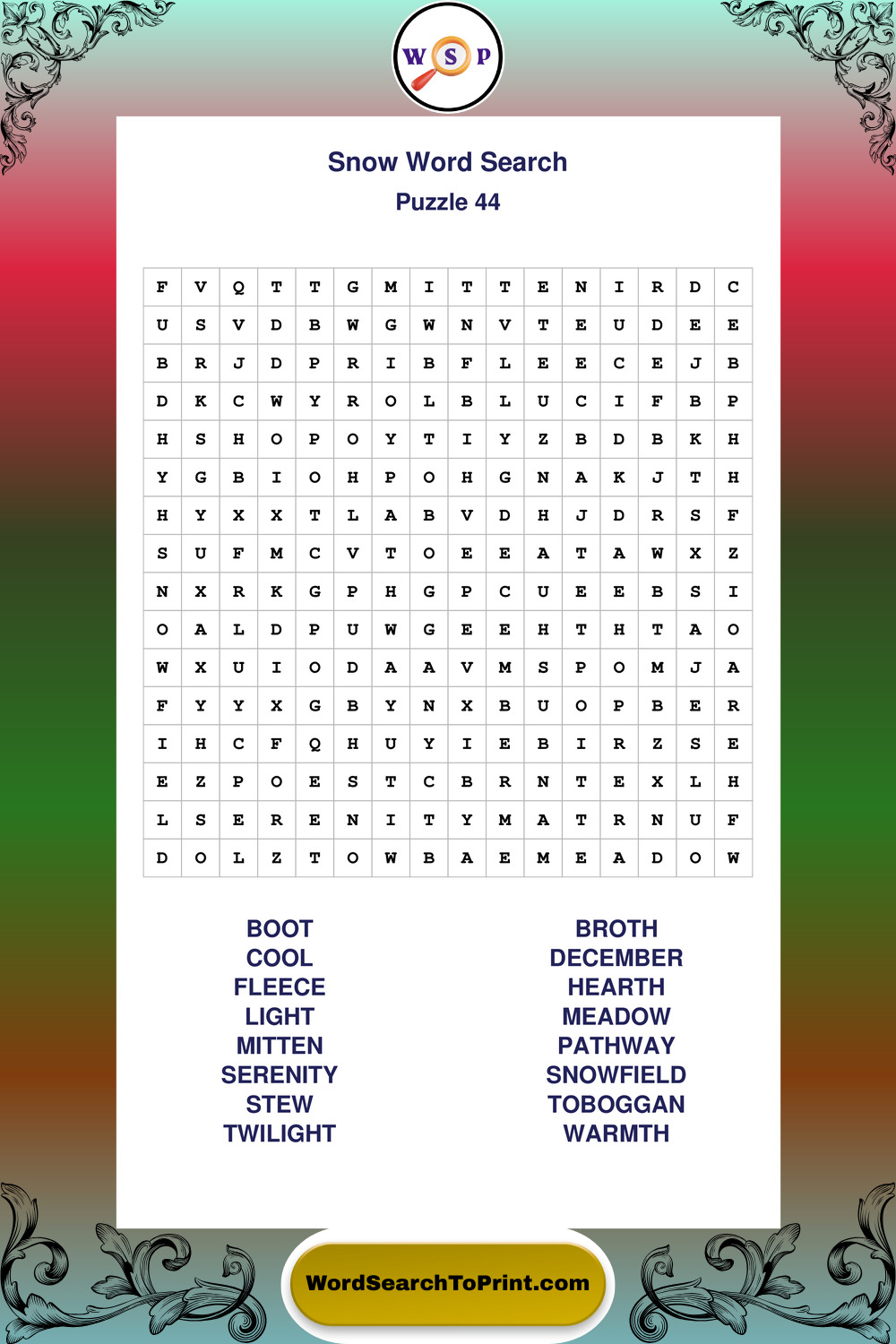 W S P

Snow Word Search
Puzzle 44

| F | V | Q | T | T | G | M | I | T | T | E | N | I | R | D | C |
|---|---|---|---|---|---|---|---|---|---|---|---|---|---|---|---|
| U | S | V | D | B | W | G | W | N | V | T | E | U | D | E | E |
| B | R | J | D | P | R | I | B | F | L | E | E | C | E | J | B |
| D | K | C | W | Y | R | O | L | B | L | U | C | I | F | B | P |
| H | S | H | O | P | O | Y | T | I | Y | Z | B | D | B | K | H |
| Y | G | B | I | O | H | P | O | H | G | N | A | K | J | T | H |
| H | Y | X | X | T | L | A | B | V | D | H | J | D | R | S | F |
| S | U | F | M | C | V | T | O | E | E | A | T | A | W | X | Z |
| N | X | R | K | G | P | H | G | P | C | U | E | E | B | S | I |
| O | A | L | D | P | U | W | G | E | E | H | T | H | T | A | O |
| W | X | U | I | O | D | A | A | V | M | S | P | O | M | J | A |
| F | Y | Y | X | G | B | Y | N | X | B | U | O | P | B | E | R |
| I | H | C | F | Q | H | U | Y | I | E | B | I | R | Z | S | E |
| E | Z | P | O | E | S | T | C | B | R | N | T | E | X | L | H |
| L | S | E | R | E | N | I | T | Y | M | A | T | R | N | U | F |
| D | O | L | Z | T | O | W | B | A | E | M | E | A | D | O | W |

BOOT
COOL
FLEECE
LIGHT
MITTEN
SERENITY
STEW
TWILIGHT

BROTH
DECEMBER
HEARTH
MEADOW
PATHWAY
SNOWFIELD
TOBOGGAN
WARMTH

WordSearchToPrint.com